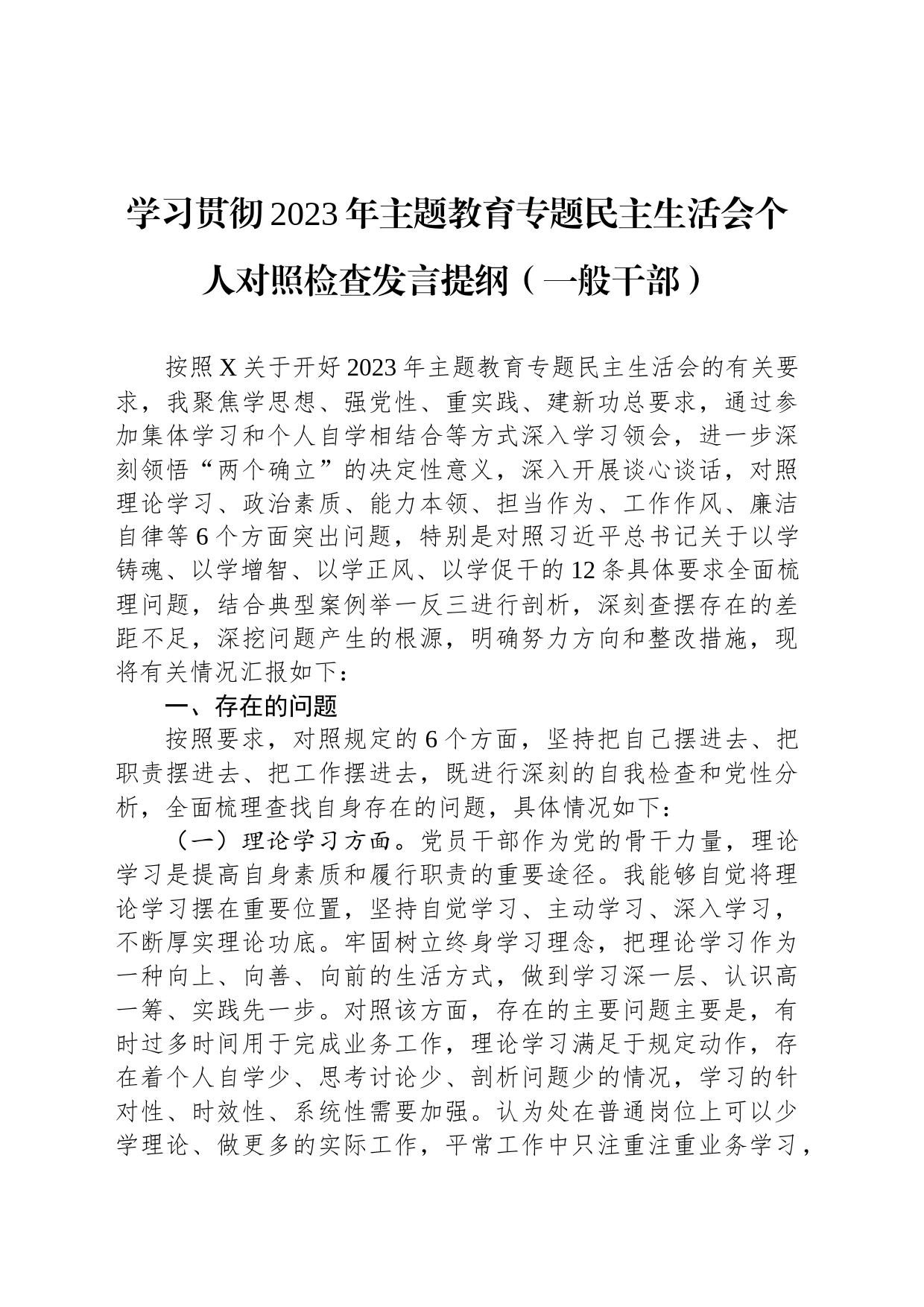 学习贯彻2023年主题教育专题民主生活会个人对照检查发言提纲（一般干部）

按照X关于开好2023年主题教育专题民主生活会的有关要求，我聚焦学思想、强党性、重实践、建新功总要求，通过参加集体学习和个人自学相结合等方式深入学习领会，进一步深刻领悟“两个确立”的决定性意义，深入开展谈心谈话，对照理论学习、政治素质、能力本领、担当作为、工作作风、廉洁自律等6个方面突出问题，特别是对照习近平总书记关于以学铸魂、以学增智、以学正风、以学促干的12条具体要求全面梳理问题，结合典型案例举一反三进行剖析，深刻查摆存在的差距不足，深挖问题产生的根源，明确努力方向和整改措施，现将有关情况汇报如下：

一、存在的问题

按照要求，对照规定的6个方面，坚持把自己摆进去、把职责摆进去、把工作摆进去，既进行深刻的自我检查和党性分析，全面梳理查找自身存在的问题，具体情况如下：

（一）理论学习方面。党员干部作为党的骨干力量，理论学习是提高自身素质和履行职责的重要途径。我能够自觉将理论学习摆在重要位置，坚持自觉学习、主动学习、深入学习，不断厚实理论功底。牢固树立终身学习理念，把理论学习作为一种向上、向善、向前的生活方式，做到学习深一层、认识高一筹、实践先一步。对照该方面，存在的主要问题主要是，有时过多时间用于完成业务工作，理论学习满足于规定动作，存在着个人自学少、思考讨论少、剖析问题少的情况，学习的针对性、时效性、系统性需要加强。认为处在普通岗位上可以少学理论、做更多的实际工作，平常工作中只注重注重业务学习，